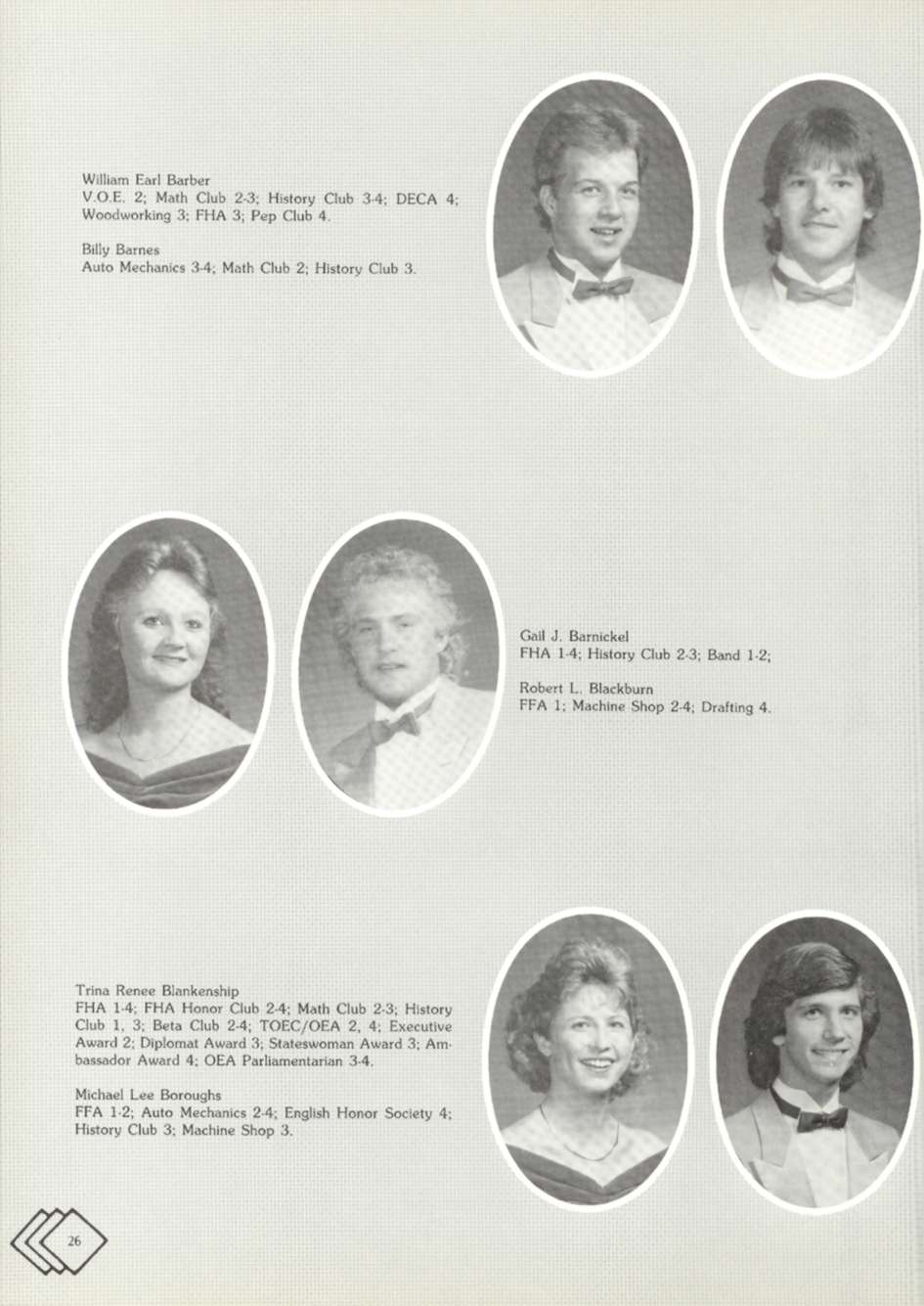 William Earl Barber
V.O.E. 2; Math Club 2-3; History Club 3-4; DECA 4; Woodworking 3; FHA 3; Pep Club 4.

Billy Barnes
Auto Mechanics 3-4; Math Club 2; History Club 3.

Gail J. Barnickel
FHA 1-4; History Club 2-3; Band 1-2;

Robert L. Blackburn
FFA 1; Machine Shop 2-4; Drafting 4.

Trina Renee Blankenship
FHA 1-4; FHA Honor Club 2-4; Math Club 2-3; History Club 1, 3; Beta Club 2-4; TOEC/OEA 2, 4; Executive Award 2; Diplomat Award 3; Stateswoman Award 3; Ambassador Award 4; OEA Parliamentarian 3-4.

Michael Lee Boroughs
FFA 1-2; Auto Mechanics 2-4; English Honor Society 4; History Club 3; Machine Shop 3.

26